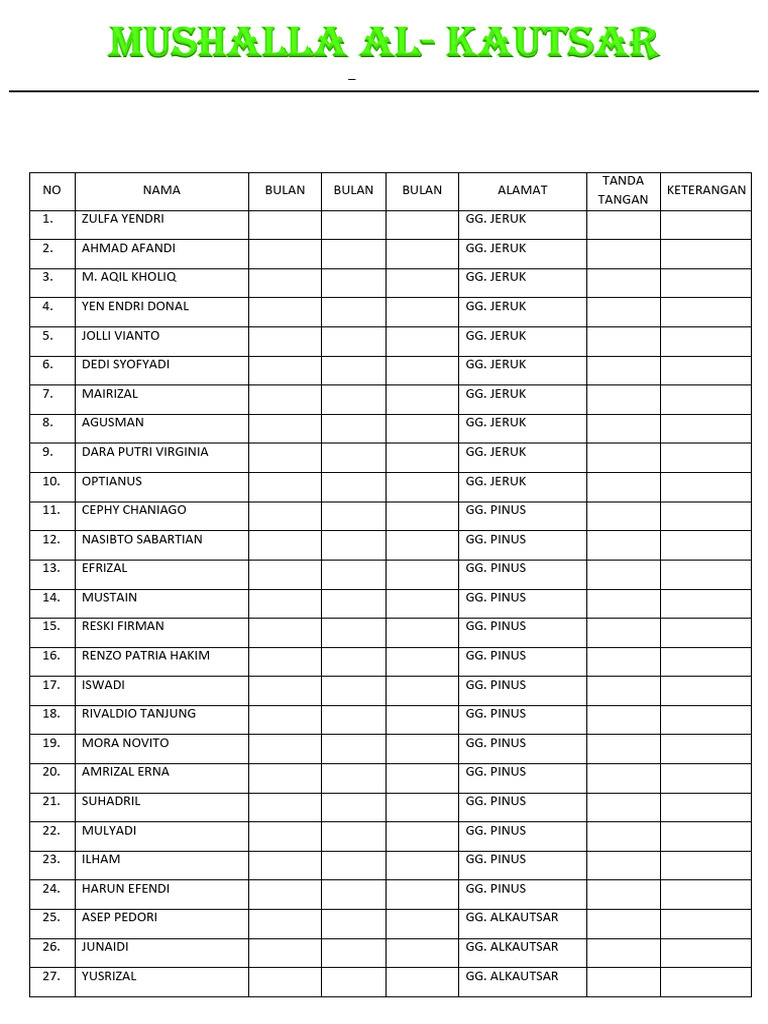 MUSHALLA AL- KAUTSAR

_

| NO | NAMA | BULAN | BULAN | BULAN | ALAMAT | TANDA TANGAN | KETERANGAN |
|---|---|---|---|---|---|---|---|
| 1. | ZULFA YENDRI | | | | GG. JERUK | | |
| 2. | AHMAD AFANDI | | | | GG. JERUK | | |
| 3. | M. AQIL KHOLIQ | | | | GG. JERUK | | |
| 4. | YEN ENDRI DONAL | | | | GG. JERUK | | |
| 5. | JOLLI VIANTO | | | | GG. JERUK | | |
| 6. | DEDI SYOFYADI | | | | GG. JERUK | | |
| 7. | MAIRIZAL | | | | GG. JERUK | | |
| 8. | AGUSMAN | | | | GG. JERUK | | |
| 9. | DARA PUTRI VIRGINIA | | | | GG. JERUK | | |
| 10. | OPTIANUS | | | | GG. JERUK | | |
| 11. | CEPHY CHANIAGO | | | | GG. PINUS | | |
| 12. | NASIBTO SABARTIAN | | | | GG. PINUS | | |
| 13. | EFRIZAL | | | | GG. PINUS | | |
| 14. | MUSTAIN | | | | GG. PINUS | | |
| 15. | RESKI FIRMAN | | | | GG. PINUS | | |
| 16. | RENZO PATRIA HAKIM | | | | GG. PINUS | | |
| 17. | ISWADI | | | | GG. PINUS | | |
| 18. | RIVALDIO TANJUNG | | | | GG. PINUS | | |
| 19. | MORA NOVITO | | | | GG. PINUS | | |
| 20. | AMRIZAL ERNA | | | | GG. PINUS | | |
| 21. | SUHADRIL | | | | GG. PINUS | | |
| 22. | MULYADI | | | | GG. PINUS | | |
| 23. | ILHAM | | | | GG. PINUS | | |
| 24. | HARUN EFENDI | | | | GG. PINUS | | |
| 25. | ASEP PEDORI | | | | GG. ALKAUTSAR | | |
| 26. | JUNAIDI | | | | GG. ALKAUTSAR | | |
| 27. | YUSRIZAL | | | | GG. ALKAUTSAR | | |